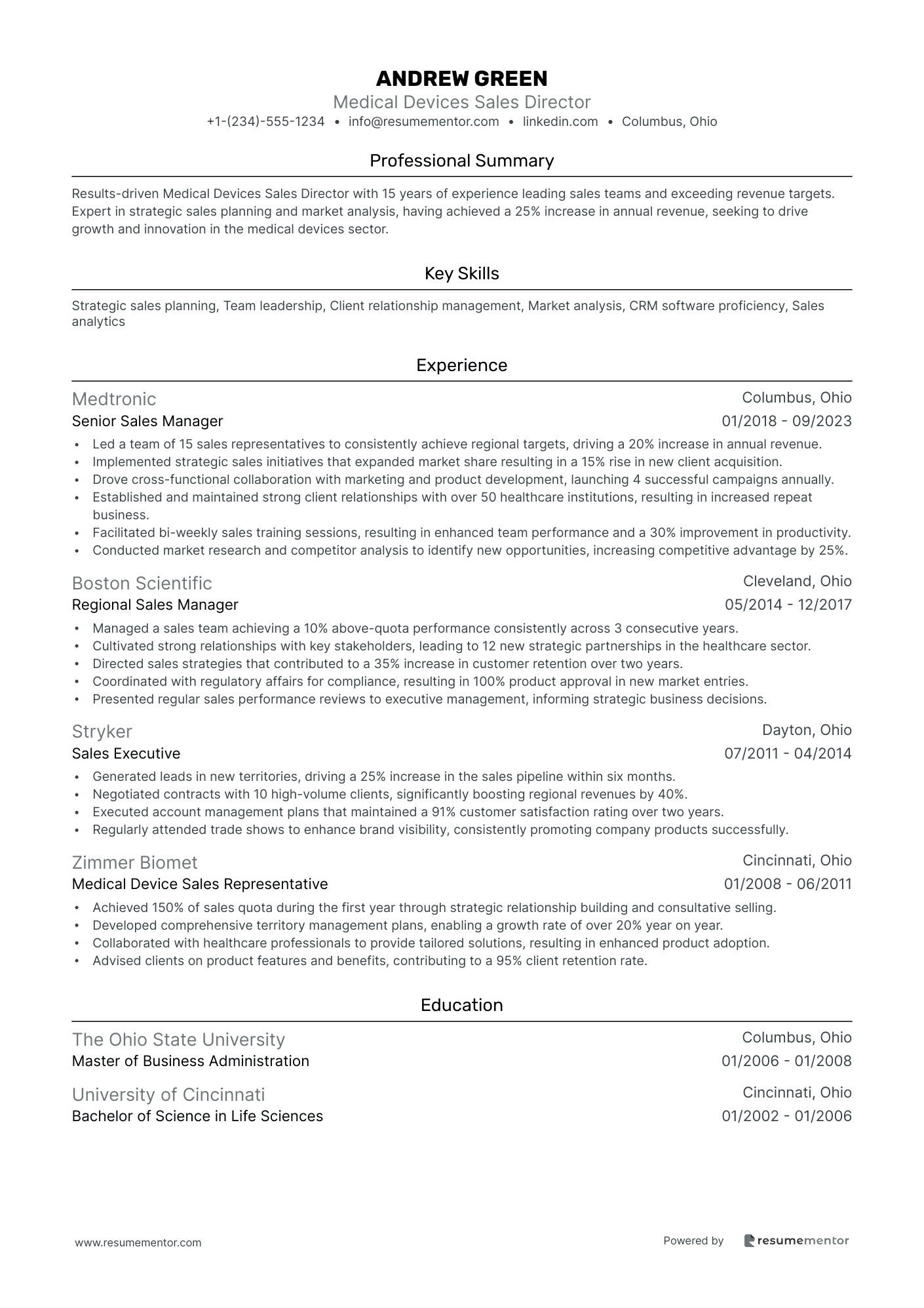 ANDREW GREEN
Medical Devices Sales Director
+1-(234)-555-1234 • info@resumementor.com • linkedin.com • Columbus, Ohio

Professional Summary

Results-driven Medical Devices Sales Director with 15 years of experience leading sales teams and exceeding revenue targets. Expert in strategic sales planning and market analysis, having achieved a 25% increase in annual revenue, seeking to drive growth and innovation in the medical devices sector.

Key Skills

Strategic sales planning, Team leadership, Client relationship management, Market analysis, CRM software proficiency, Sales analytics

Experience

Medtronic
Columbus, Ohio
Senior Sales Manager
01/2018 - 09/2023
• Led a team of 15 sales representatives to consistently achieve regional targets, driving a 20% increase in annual revenue.
• Implemented strategic sales initiatives that expanded market share resulting in a 15% rise in new client acquisition.
• Drove cross-functional collaboration with marketing and product development, launching 4 successful campaigns annually.
• Established and maintained strong client relationships with over 50 healthcare institutions, resulting in increased repeat business.
• Facilitated bi-weekly sales training sessions, resulting in enhanced team performance and a 30% improvement in productivity.
• Conducted market research and competitor analysis to identify new opportunities, increasing competitive advantage by 25%.

Boston Scientific
Cleveland, Ohio
Regional Sales Manager
05/2014 - 12/2017
• Managed a sales team achieving a 10% above-quota performance consistently across 3 consecutive years.
• Cultivated strong relationships with key stakeholders, leading to 12 new strategic partnerships in the healthcare sector.
• Directed sales strategies that contributed to a 35% increase in customer retention over two years.
• Coordinated with regulatory affairs for compliance, resulting in 100% product approval in new market entries.
• Presented regular sales performance reviews to executive management, informing strategic business decisions.

Stryker
Dayton, Ohio
Sales Executive
07/2011 - 04/2014
• Generated leads in new territories, driving a 25% increase in the sales pipeline within six months.
• Negotiated contracts with 10 high-volume clients, significantly boosting regional revenues by 40%.
• Executed account management plans that maintained a 91% customer satisfaction rating over two years.
• Regularly attended trade shows to enhance brand visibility, consistently promoting company products successfully.

Zimmer Biomet
Cincinnati, Ohio
Medical Device Sales Representative
01/2008 - 06/2011
• Achieved 150% of sales quota during the first year through strategic relationship building and consultative selling.
• Developed comprehensive territory management plans, enabling a growth rate of over 20% year on year.
• Collaborated with healthcare professionals to provide tailored solutions, resulting in enhanced product adoption.
• Advised clients on product features and benefits, contributing to a 95% client retention rate.

Education

The Ohio State University
Columbus, Ohio
Master of Business Administration
01/2006 - 01/2008

University of Cincinnati
Cincinnati, Ohio
Bachelor of Science in Life Sciences
01/2002 - 01/2006

www.resumementor.com
Powered by resumementor